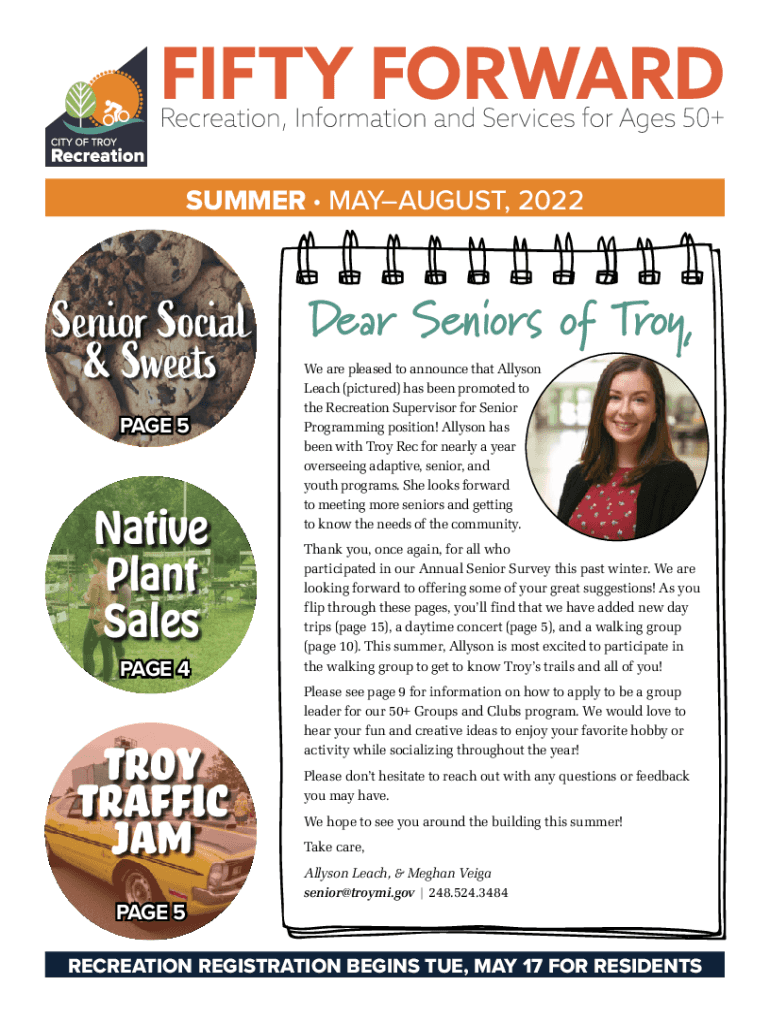 CITY OF TROY
Recreation

FIFTY FORWARD
Recreation, Information and Services for Ages 50+

SUMMER • MAY–AUGUST, 2022

Senior Social & Sweets
PAGE 5

Native Plant Sales
PAGE 4

TROY TRAFFIC JAM
PAGE 5

Dear Seniors of Troy,

We are pleased to announce that Allyson Leach (pictured) has been promoted to the Recreation Supervisor for Senior Programming position! Allyson has been with Troy Rec for nearly a year overseeing adaptive, senior, and youth programs. She looks forward to meeting more seniors and getting to know the needs of the community.

Thank you, once again, for all who participated in our Annual Senior Survey this past winter. We are looking forward to offering some of your great suggestions! As you flip through these pages, you'll find that we have added new day trips (page 15), a daytime concert (page 5), and a walking group (page 10). This summer, Allyson is most excited to participate in the walking group to get to know Troy's trails and all of you!

Please see page 9 for information on how to apply to be a group leader for our 50+ Groups and Clubs program. We would love to hear your fun and creative ideas to enjoy your favorite hobby or activity while socializing throughout the year!

Please don't hesitate to reach out with any questions or feedback you may have.

We hope to see you around the building this summer!

Take care,

Allyson Leach, & Meghan Veiga
senior@troymi.gov | 248.524.3484

RECREATION REGISTRATION BEGINS TUE, MAY 17 FOR RESIDENTS